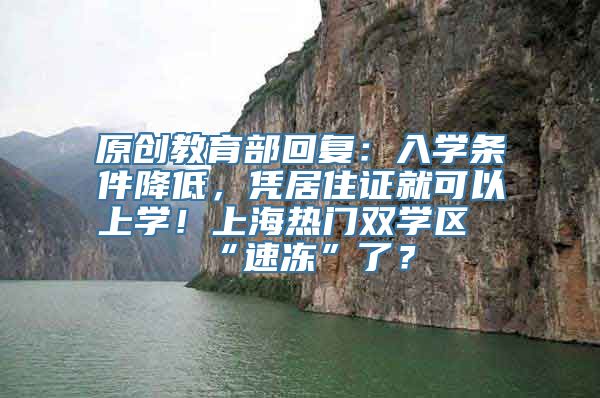 原创教育部回复：入学条件降低，凭居住证就可以上学！上海热门双学区“速冻”了？